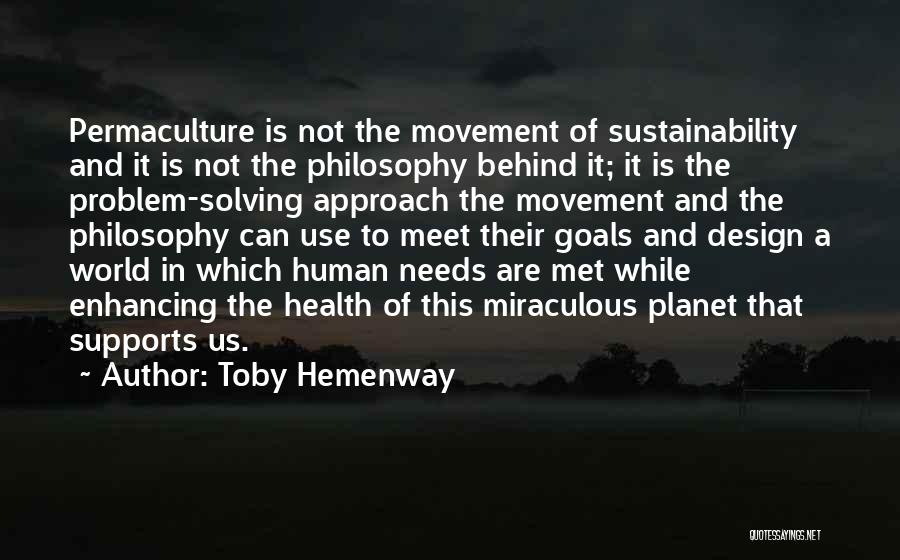 Permaculture is not the movement of sustainability and it is not the philosophy behind it; it is the problem-solving approach the movement and the philosophy can use to meet their goals and design a world in which human needs are met while enhancing the health of this miraculous planet that supports us.

~ Author: Toby Hemenway

QUOTESSAYINGS.NET